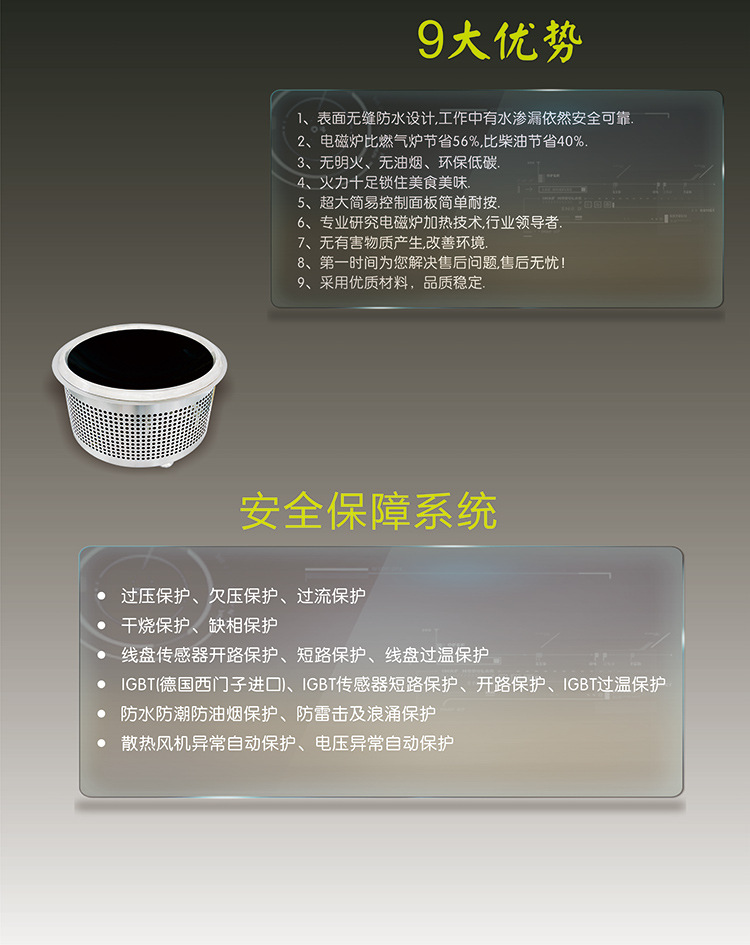 9大优势

1、表面无缝防水设计,工作中有水渗漏依然安全可靠.
2、电磁炉比燃气炉节省56%,比柴油节省40%.
3、无明火、无油烟、环保低碳.
4、火力十足锁住美食美味.
5、超大简易控制面板简单耐按.
6、专业研究电磁炉加热技术,行业领导者.
7、无有害物质产生,改善环境.
8、第一时间为您解决售后问题,售后无忧!
9、采用优质材料，品质稳定.

安全保障系统

• 过压保护、欠压保护、过流保护
• 干烧保护、缺相保护
• 线盘传感器开路保护、短路保护、线盘过温保护
• IGBT(德国西门子进口)、IGBT传感器短路保护、开路保护、IGBT过温保护
• 防水防潮防油烟保护、防雷击及浪涌保护
• 散热风机异常自动保护、电压异常自动保护